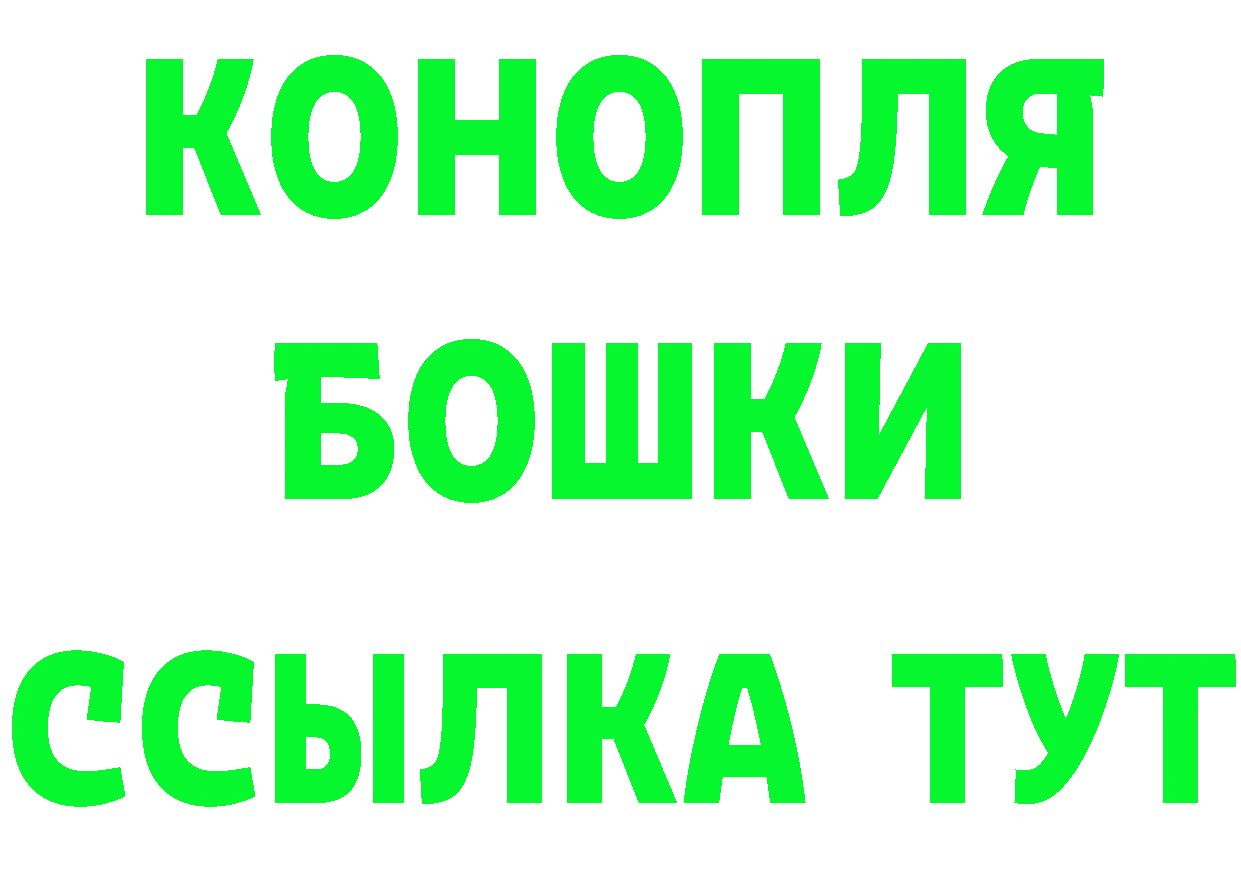 КОНОПЛЯ
БОШКИ
ССЫЛКА ТУТ